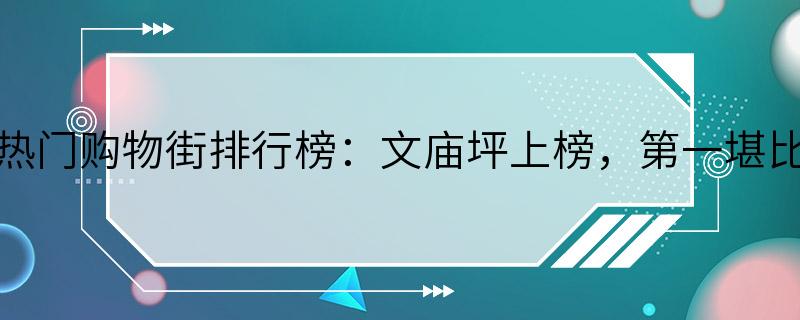 热门购物街排行榜：文庙坪上榜，第一堪比